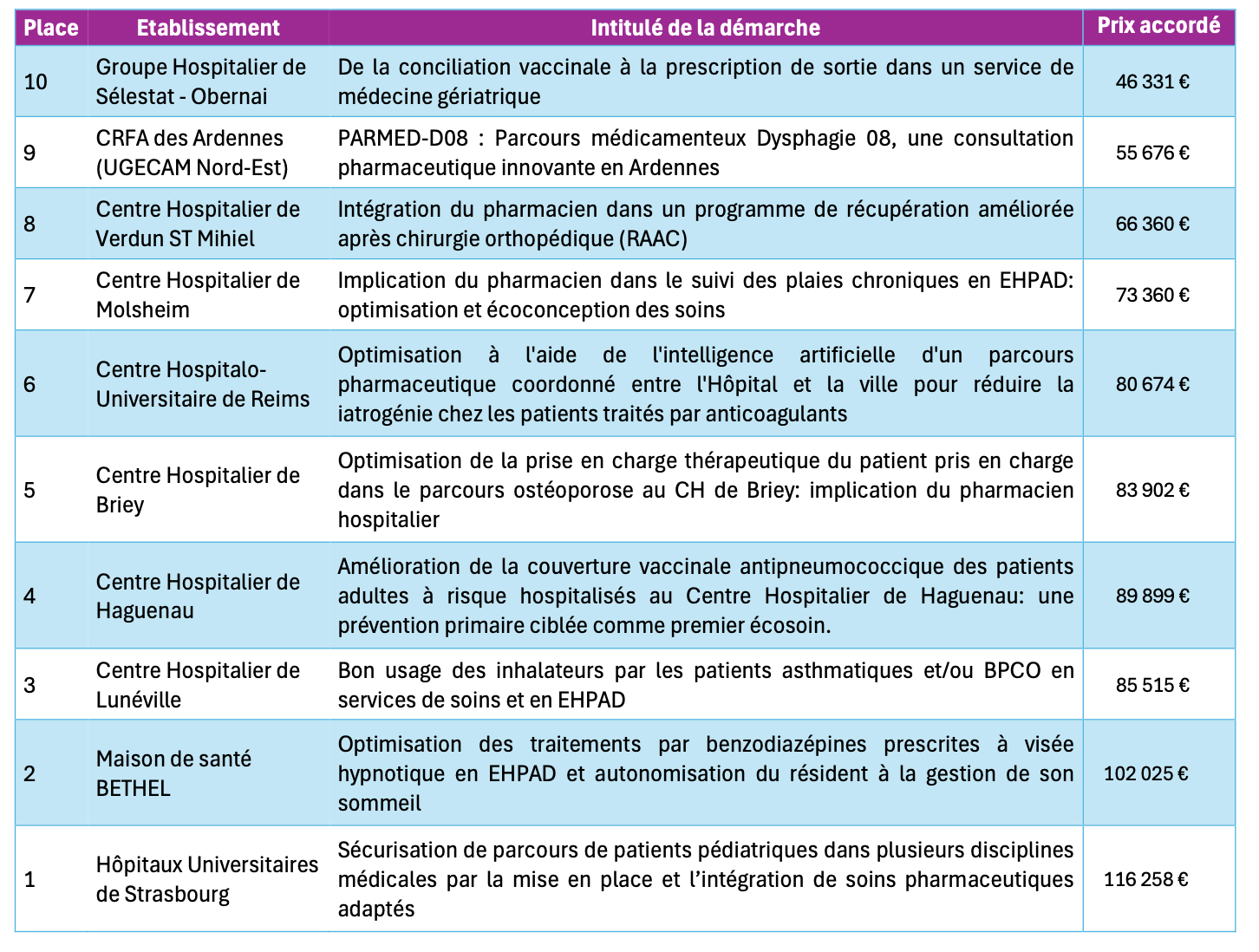 | Place | Etablissement | Intitulé de la démarche | Prix accordé |
|---|---|---|---|
| 10 | Groupe Hospitalier de Sélestat - Obernai | De la conciliation vaccinale à la prescription de sortie dans un service de médecine gériatrique | 46 331 € |
| 9 | CRFA des Ardennes (UGECAM Nord-Est) | PARMED-D08 : Parcours médicamenteux Dysphagie 08, une consultation pharmaceutique innovante en Ardennes | 55 676 € |
| 8 | Centre Hospitalier de Verdun ST Mihiel | Intégration du pharmacien dans un programme de récupération améliorée après chirurgie orthopédique (RAAC) | 66 360 € |
| 7 | Centre Hospitalier de Molsheim | Implication du pharmacien dans le suivi des plaies chroniques en EHPAD: optimisation et écoconception des soins | 73 360 € |
| 6 | Centre Hospitalo-Universitaire de Reims | Optimisation à l'aide de l'intelligence artificielle d'un parcours pharmaceutique coordonné entre l'Hôpital et la ville pour réduire la iatrogénie chez les patients traités par anticoagulants | 80 674 € |
| 5 | Centre Hospitalier de Briey | Optimisation de la prise en charge thérapeutique du patient pris en charge dans le parcours ostéoporose au CH de Briey: implication du pharmacien hospitalier | 83 902 € |
| 4 | Centre Hospitalier de Haguenau | Amélioration de la couverture vaccinale antipneumococcique des patients adultes à risque hospitalisés au Centre Hospitalier de Haguenau: une prévention primaire ciblée comme premier écosoin. | 89 899 € |
| 3 | Centre Hospitalier de Lunéville | Bon usage des inhalateurs par les patients asthmatiques et/ou BPCO en services de soins et en EHPAD | 85 515 € |
| 2 | Maison de santé BETHEL | Optimisation des traitements par benzodiazépines prescrites à visée hypnotique en EHPAD et autonomisation du résident à la gestion de son sommeil | 102 025 € |
| 1 | Hôpitaux Universitaires de Strasbourg | Sécurisation de parcours de patients pédiatriques dans plusieurs disciplines médicales par la mise en place et l'intégration de soins pharmaceutiques adaptés | 116 258 € |